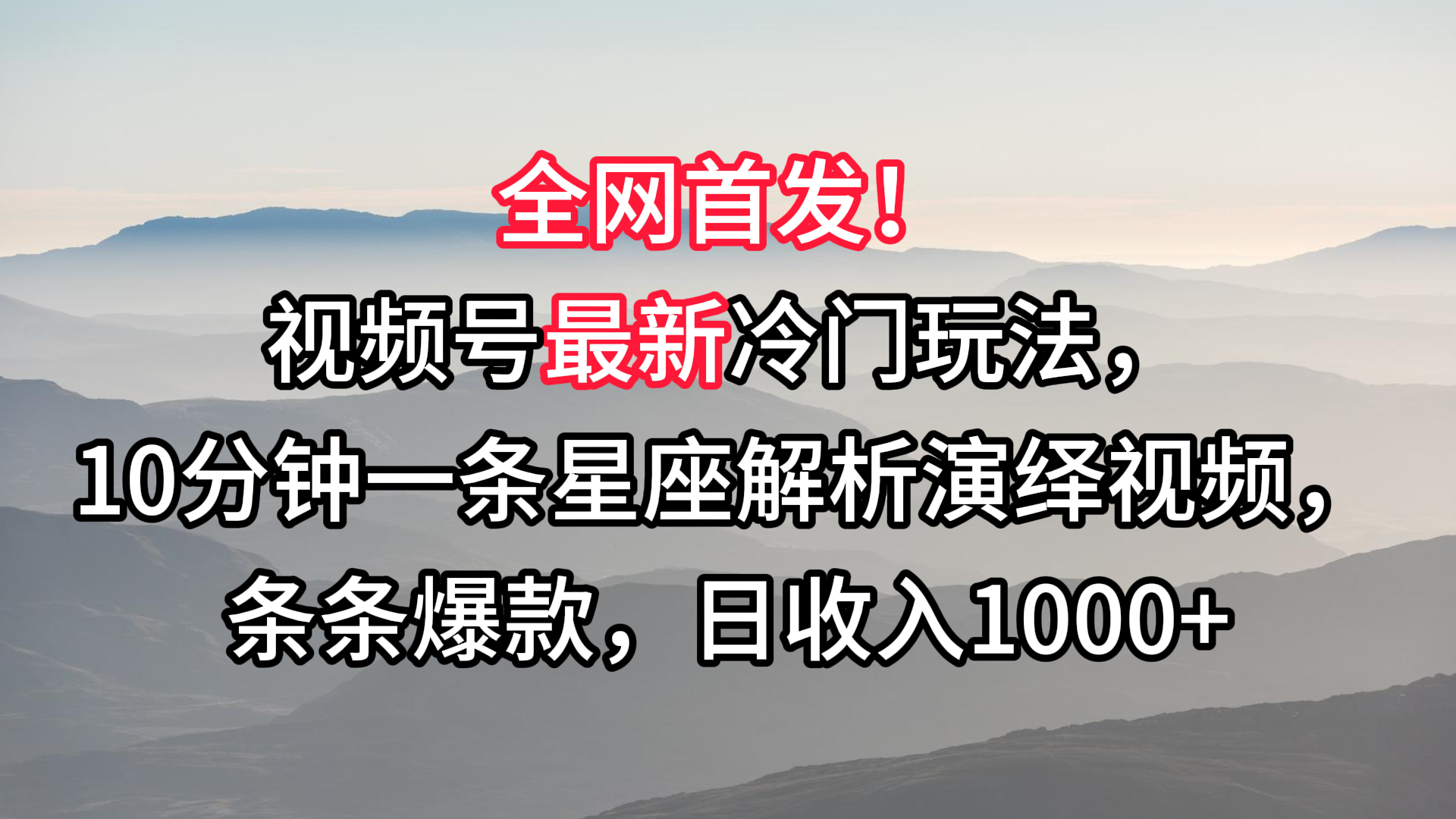 全网首发！

视频号最新冷门玩法，

10分钟一条星座解析演绎视频，

条条爆款，日收入1000+